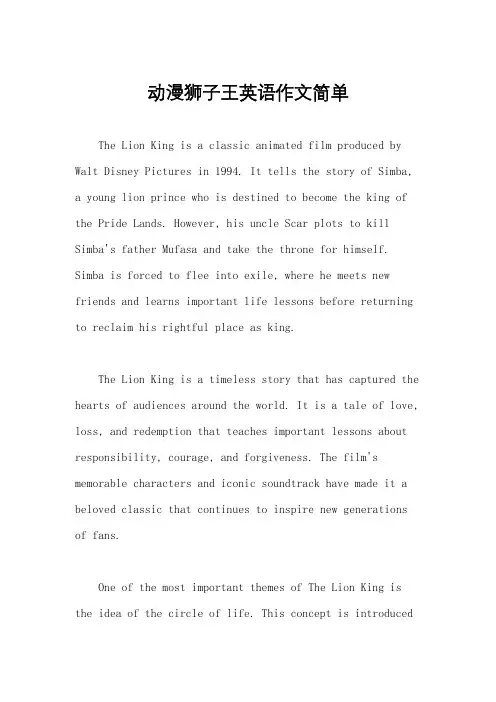 动漫狮子王英语作文简单

The Lion King is a classic animated film produced by Walt Disney Pictures in 1994. It tells the story of Simba, a young lion prince who is destined to become the king of the Pride Lands. However, his uncle Scar plots to kill Simba's father Mufasa and take the throne for himself. Simba is forced to flee into exile, where he meets new friends and learns important life lessons before returning to reclaim his rightful place as king.

The Lion King is a timeless story that has captured the hearts of audiences around the world. It is a tale of love, loss, and redemption that teaches important lessons about responsibility, courage, and forgiveness. The film's memorable characters and iconic soundtrack have made it a beloved classic that continues to inspire new generations of fans.

One of the most important themes of The Lion King is the idea of the circle of life. This concept is introduced